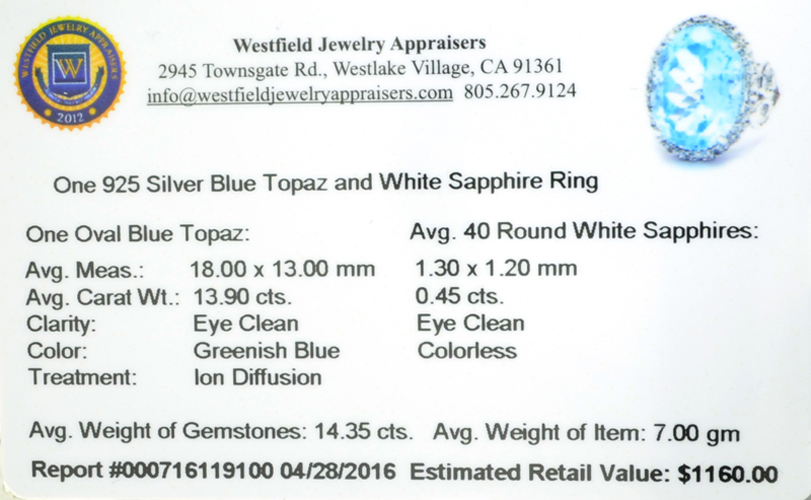 WESTFIELD JEWELRY APPRAISERS
W
2012

Westfield Jewelry Appraisers
2945 Townsgate Rd., Westlake Village, CA 91361
info@westfieldjewelryappraisers.com 805.267.9124

One 925 Silver Blue Topaz and White Sapphire Ring

One Oval Blue Topaz:
Avg. Meas.: 18.00 x 13.00 mm
Avg. Carat Wt.: 13.90 cts.
Clarity: Eye Clean
Color: Greenish Blue
Treatment: Ion Diffusion

Avg. 40 Round White Sapphires:
1.30 x 1.20 mm
0.45 cts.
Eye Clean
Colorless

Avg. Weight of Gemstones: 14.35 cts. Avg. Weight of Item: 7.00 gm
Report #000716119100 04/28/2016 Estimated Retail Value: $1160.00